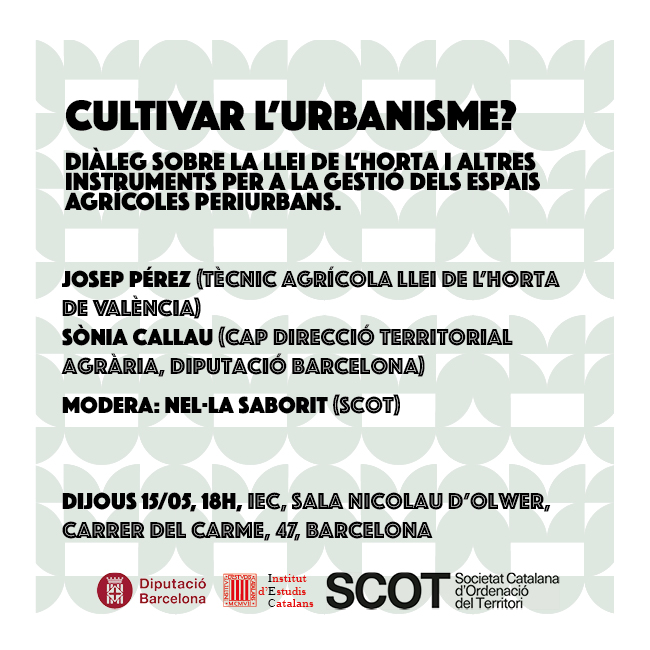 CULTIVAR L'URBANISME?

DIÀLEG SOBRE LA LLEI DE L'HORTA I ALTRES INSTRUMENTS PER A LA GESTIÓ DELS ESPAIS AGRÍCOLES PERIURBANS.

JOSEP PÉREZ (TÈCNIC AGRÍCOLA LLEI DE L'HORTA DE VALÈNCIA)
SÒNIA CALLAU (CAP DIRECCIÓ TERRITORIAL AGRÀRIA, DIPUTACIÓ BARCELONA)

MODERA: NEL·LA SABORIT (SCOT)

DIJOUS 15/05, 18H, IEC, SALA NICOLAU D'OLWER, CARRER DEL CARME, 47, BARCELONA

Diputació Barcelona

Institut d'Estudis Catalans

SCOT Societat Catalana d'Ordenació del Territori